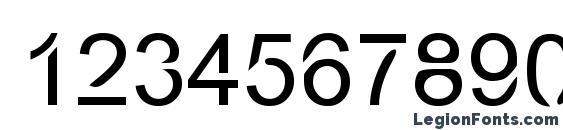 1234567890
LegionFonts.com